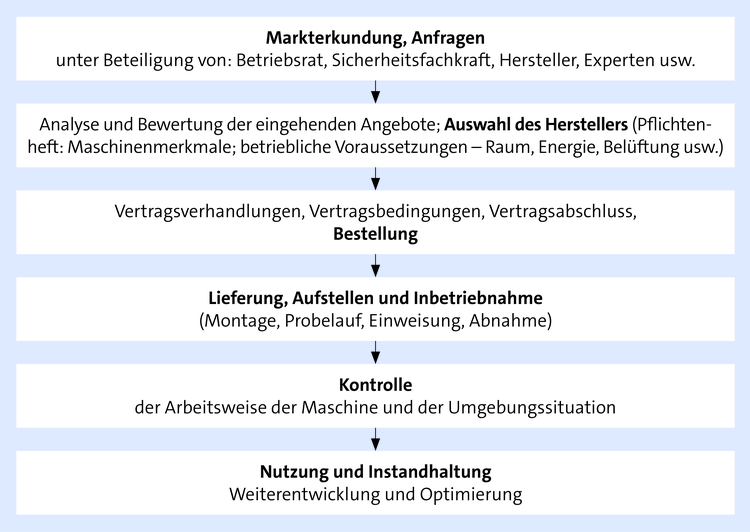 Markterkundung, Anfragen
unter Beteiligung von: Betriebsrat, Sicherheitsfachkraft, Hersteller, Experten usw.

Analyse und Bewertung der eingehenden Angebote; Auswahl des Herstellers (Pflichtenheft: Maschinenmerkmale; betriebliche Voraussetzungen – Raum, Energie, Belüftung usw.)

Vertragsverhandlungen, Vertragsbedingungen, Vertragsabschluss, Bestellung

Lieferung, Aufstellen und Inbetriebnahme
(Montage, Probelauf, Einweisung, Abnahme)

Kontrolle
der Arbeitsweise der Maschine und der Umgebungssituation

Nutzung und Instandhaltung
Weiterentwicklung und Optimierung